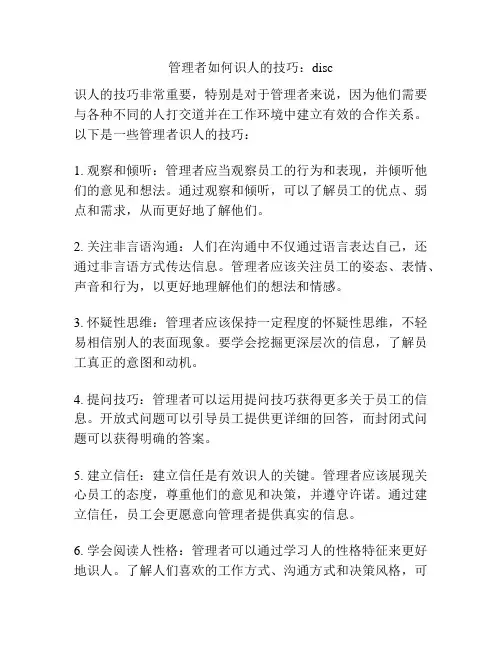 管理者如何识人的技巧：disc

识人的技巧非常重要，特别是对于管理者来说，因为他们需要与各种不同的人打交道并在工作环境中建立有效的合作关系。以下是一些管理者识人的技巧：

1. 观察和倾听：管理者应当观察员工的行为和表现，并倾听他们的意见和想法。通过观察和倾听，可以了解员工的优点、弱点和需求，从而更好地了解他们。

2. 关注非言语沟通：人们在沟通中不仅通过语言表达自己，还通过非言语方式传达信息。管理者应该关注员工的姿态、表情、声音和行为，以更好地理解他们的想法和情感。

3. 怀疑性思维：管理者应该保持一定程度的怀疑性思维，不轻易相信别人的表面现象。要学会挖掘更深层次的信息，了解员工真正的意图和动机。

4. 提问技巧：管理者可以运用提问技巧获得更多关于员工的信息。开放式问题可以引导员工提供更详细的回答，而封闭式问题可以获得明确的答案。

5. 建立信任：建立信任是有效识人的关键。管理者应该展现关心员工的态度，尊重他们的意见和决策，并遵守许诺。通过建立信任，员工会更愿意向管理者提供真实的信息。

6. 学会阅读人性格：管理者可以通过学习人的性格特征来更好地识人。了解人们喜欢的工作方式、沟通方式和决策风格，可